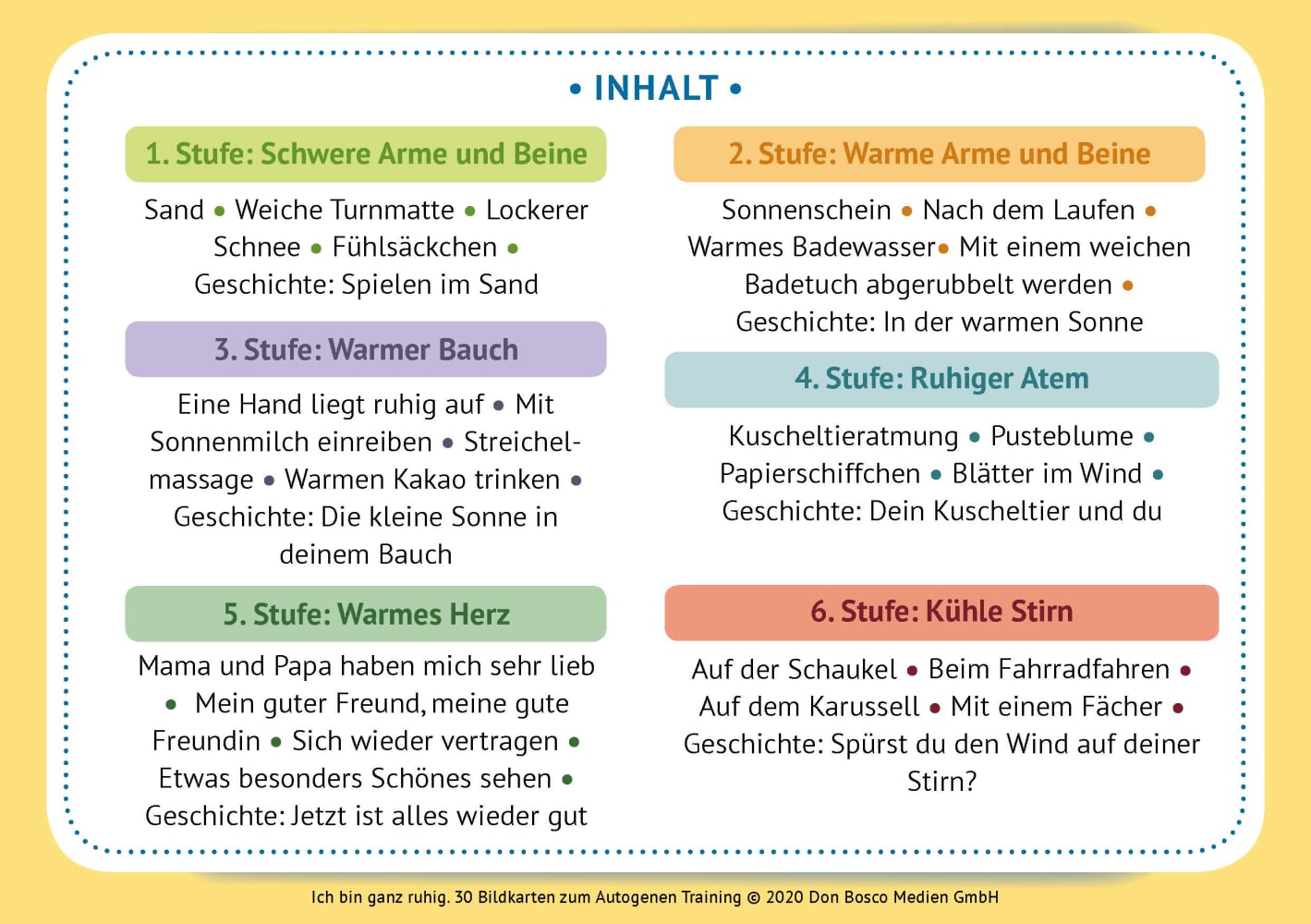 • INHALT •

1. Stufe: Schwere Arme und Beine

Sand • Weiche Turnmatte • Lockerer Schnee • Fühlsäckchen • Geschichte: Spielen im Sand

3. Stufe: Warmer Bauch

Eine Hand liegt ruhig auf • Mit Sonnenmilch einreiben • Streichelmassage • Warmen Kakao trinken • Geschichte: Die kleine Sonne in deinem Bauch

5. Stufe: Warmes Herz

Mama und Papa haben mich sehr lieb • Mein guter Freund, meine gute Freundin • Sich wieder vertragen • Etwas besonders Schönes sehen • Geschichte: Jetzt ist alles wieder gut

2. Stufe: Warme Arme und Beine

Sonnenschein • Nach dem Laufen • Warmes Badewasser• Mit einem weichen Badetuch abgerubbelt werden • Geschichte: In der warmen Sonne

4. Stufe: Ruhiger Atem

Kuscheltieratmung • Pusteblume • Papierschiffchen • Blätter im Wind • Geschichte: Dein Kuscheltier und du

6. Stufe: Kühle Stirn

Auf der Schaukel • Beim Fahrradfahren • Auf dem Karussell • Mit einem Fächer • Geschichte: Spürst du den Wind auf deiner Stirn?

Ich bin ganz ruhig. 30 Bildkarten zum Autogenen Training © 2020 Don Bosco Medien GmbH